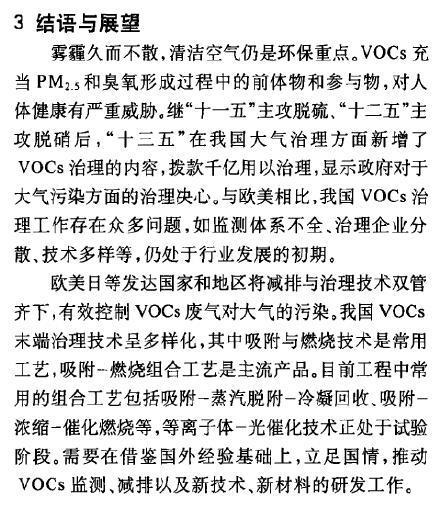 3 结语与展望

雾霾久而不散，清洁空气仍是环保重点。VOCs 充当 $PM_{2.5}$ 和臭氧形成过程中的前体物和参与物，对人体健康有严重威胁。继“十一五”主攻脱硫、“十二五”主攻脱硝后，“十三五”在我国大气治理方面新增了 VOCs 治理的内容，拨款千亿用以治理，显示政府对于大气污染方面的治理决心。与欧美相比，我国 VOCs 治理工作存在众多问题，如监测体系不全、治理企业分散、技术多样等，仍处于行业发展的初期。

欧美日等发达国家和地区将减排与治理技术双管齐下，有效控制 VOCs 废气对大气的污染。我国 VOCs 末端治理技术呈多样化，其中吸附与燃烧技术是常用工艺，吸附-燃烧组合工艺是主流产品。目前工程中常用的组合工艺包括吸附-蒸汽脱附-冷凝回收、吸附-浓缩-催化燃烧等，等离子体-光催化技术正处于试验阶段。需要在借鉴国外经验基础上，立足国情，推动 VOCs 监测、减排以及新技术、新材料的研发工作。